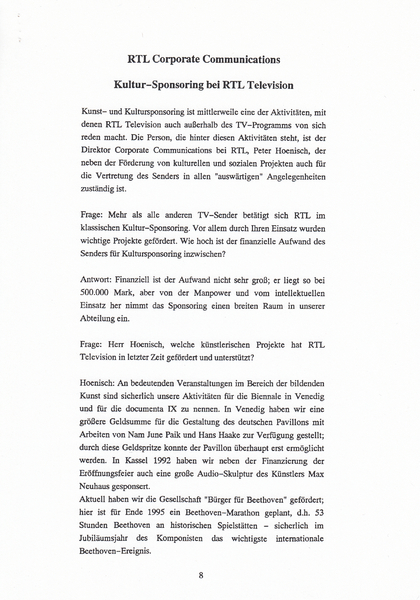 RTL Corporate Communications

Kultur–Sponsoring bei RTL Television

Kunst– und Kultursponsoring ist mittlerweile eine der Aktivitäten, mit denen RTL Television auch außerhalb des TV–Programms von sich reden macht. Die Person, die hinter diesen Aktivitäten steht, ist der Direktor Corporate Communications bei RTL, Peter Hoenisch, der neben der Förderung von kulturellen und sozialen Projekten auch für die Vertretung des Senders in allen "auswärtigen" Angelegenheiten zuständig ist.

Frage: Mehr als alle anderen TV–Sender betätigt sich RTL im klassischen Kultur–Sponsoring. Vor allem durch Ihren Einsatz wurden wichtige Projekte gefördert. Wie hoch ist der finanzielle Aufwand des Senders für Kultursponsoring inzwischen?

Antwort: Finanziell ist der Aufwand nicht sehr groß; er liegt so bei 500.000 Mark, aber von der Manpower und vom intellektuellen Einsatz her nimmt das Sponsoring einen breiten Raum in unserer Abteilung ein.

Frage: Herr Hoenisch, welche künstlerischen Projekte hat RTL Television in letzter Zeit gefördert und unterstützt?

Hoenisch: An bedeutenden Veranstaltungen im Bereich der bildenden Kunst sind sicherlich unsere Aktivitäten für die Biennale in Venedig und für die documenta IX zu nennen. In Venedig haben wir eine größere Geldsumme für die Gestaltung des deutschen Pavillons mit Arbeiten von Nam June Paik und Hans Haake zur Verfügung gestellt; durch diese Geldspritze konnte der Pavillon überhaupt erst ermöglicht werden. In Kassel 1992 haben wir neben der Finanzierung der Eröffnungsfeier auch eine große Audio–Skulptur des Künstlers Max Neuhaus gesponsert.
Aktuell haben wir die Gesellschaft "Bürger für Beethoven" gefördert; hier ist für Ende 1995 ein Beethoven–Marathon geplant, d.h. 53 Stunden Beethoven an historischen Spielstätten – sicherlich im Jubiläumsjahr des Komponisten das wichtigste internationale Beethoven–Ereignis.

8